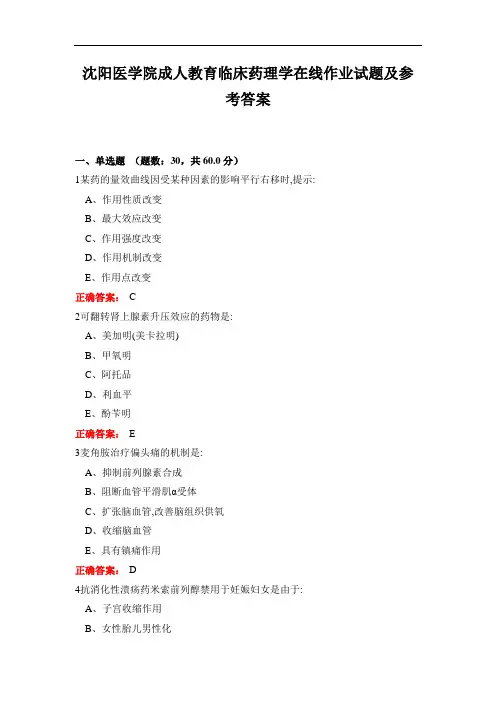 沈阳医学院成人教育临床药理学在线作业试题及参考答案

一、单选题 （题数：30，共 60.0 分）

1某药的量效曲线因受某种因素的影响平行右移时,提示:

A、作用性质改变

B、最大效应改变

C、作用强度改变

D、作用机制改变

E、作用点改变

正确答案： C

2可翻转肾上腺素升压效应的药物是:

A、美加明(美卡拉明)

B、甲氧明

C、阿托品

D、利血平

E、酚苄明

正确答案： E

3麦角胺治疗偏头痛的机制是:

A、抑制前列腺素合成

B、阻断血管平滑肌α受体

C、扩张脑血管,改善脑组织供氧

D、收缩脑血管

E、具有镇痛作用

正确答案： D

4抗消化性溃疡药米索前列醇禁用于妊娠妇女是由于:

A、子宫收缩作用

B、女性胎儿男性化